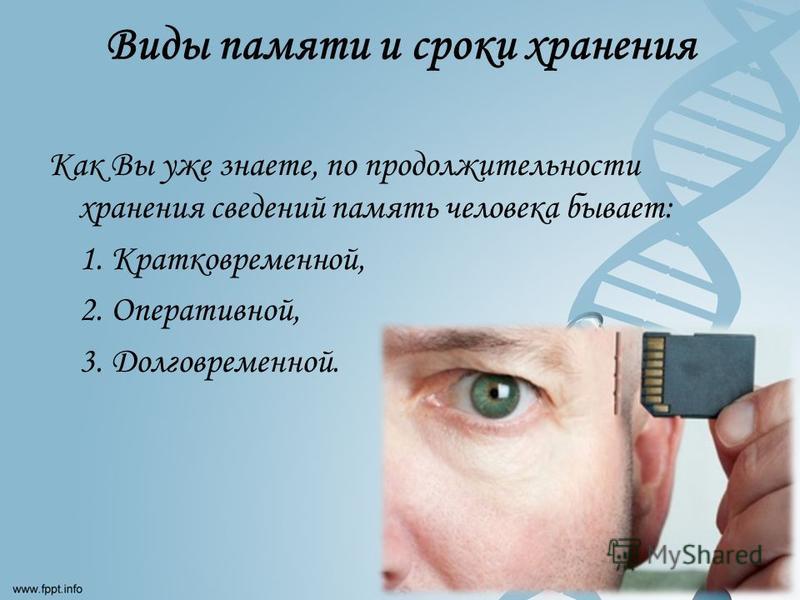 Виды памяти и сроки хранения

Как Вы уже знаете, по продолжительности хранения сведений память человека бывает:

1. Кратковременной,

2. Оперативной,

3. Долговременной.

MyShared

www.fppt.info